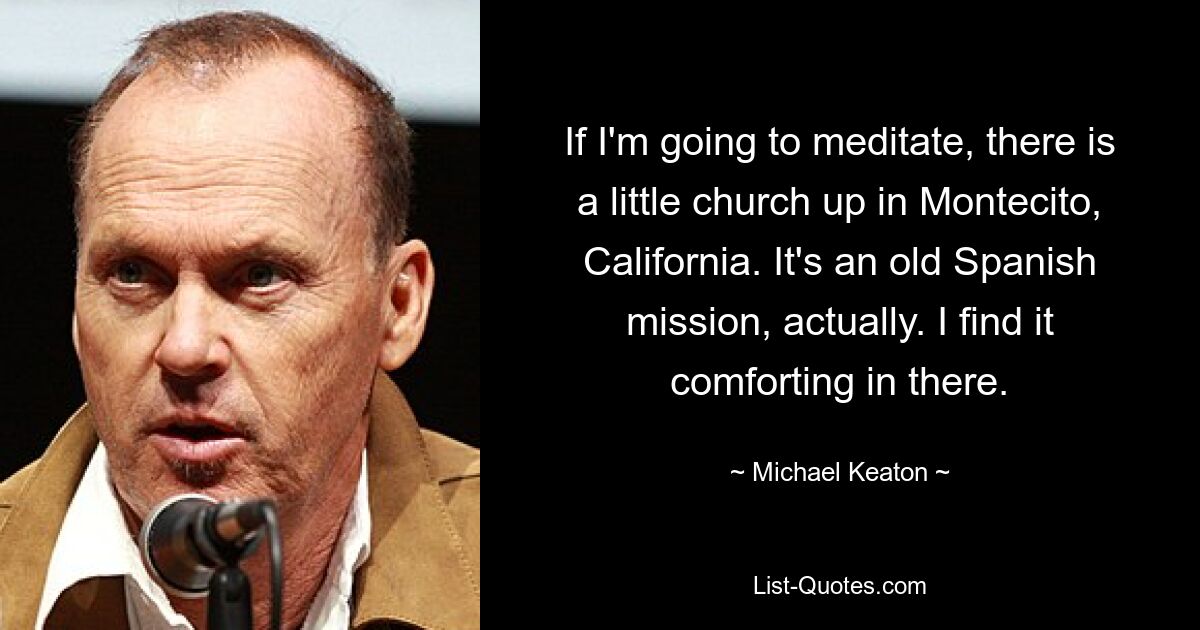 If I'm going to meditate, there is a little church up in Montecito, California. It's an old Spanish mission, actually. I find it comforting in there.

~ Michael Keaton ~

List-Quotes.com